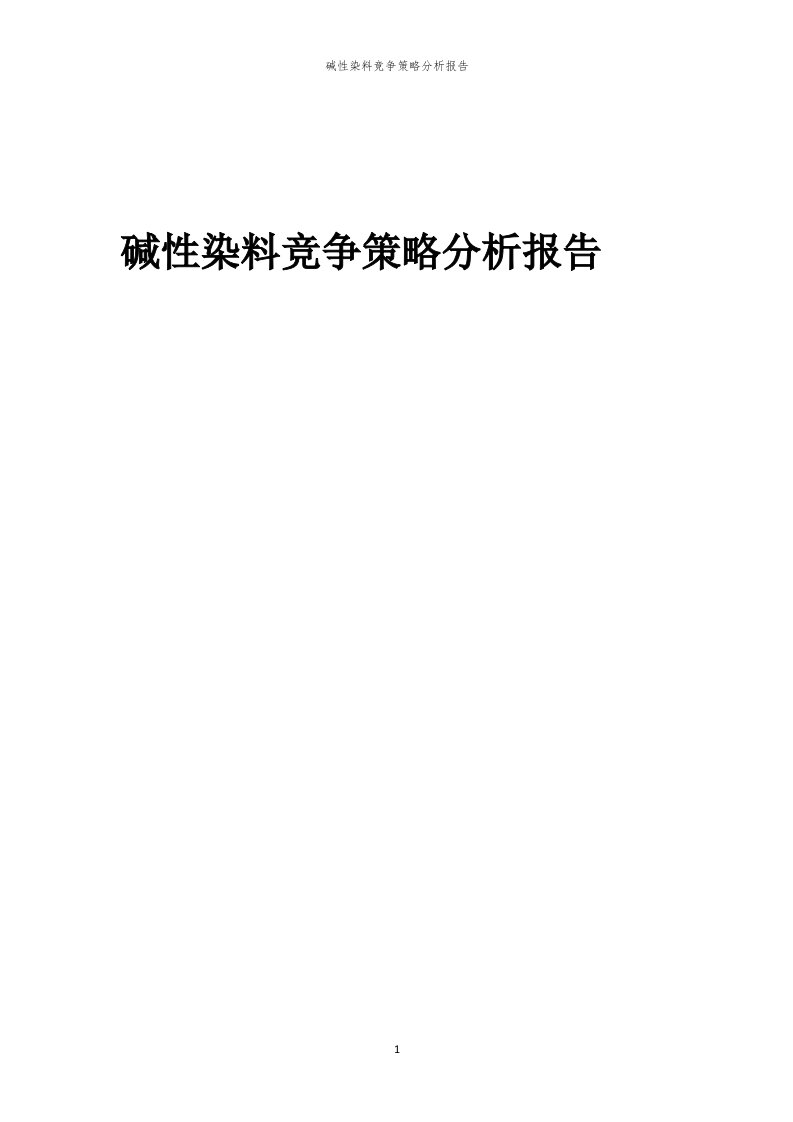 碱性染料竞争策略分析报告

碱性染料竞争策略分析报告

1